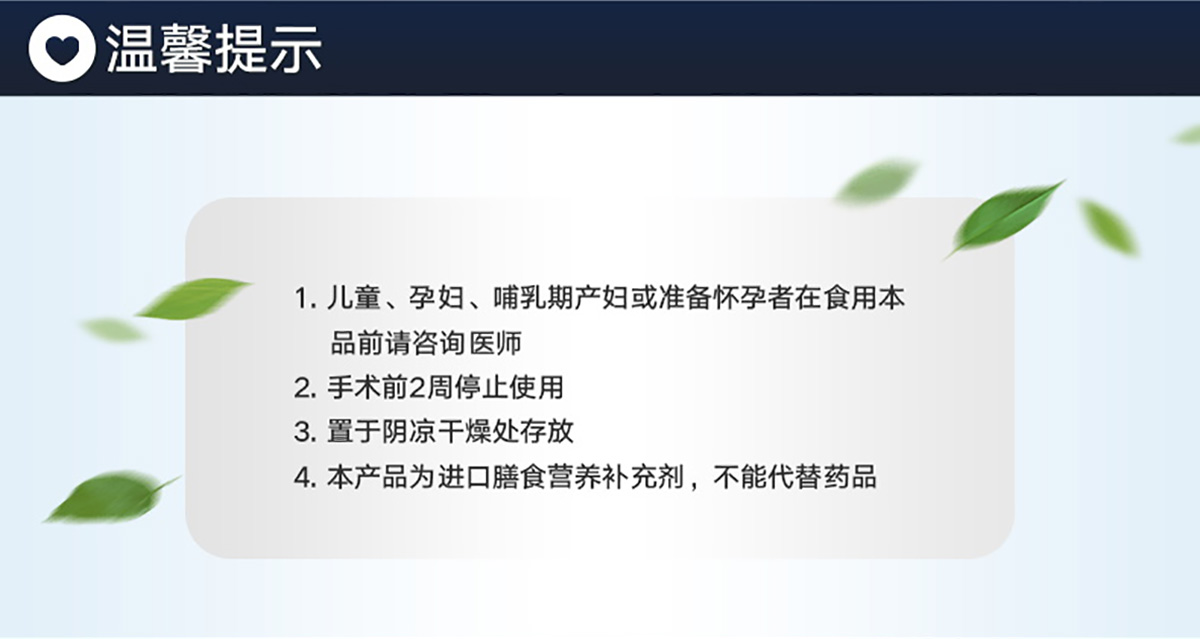 温馨提示

1. 儿童、孕妇、哺乳期产妇或准备怀孕者在食用本品前请咨询医师
2. 手术前2周停止使用
3. 置于阴凉干燥处存放
4. 本产品为进口膳食营养补充剂，不能代替药品